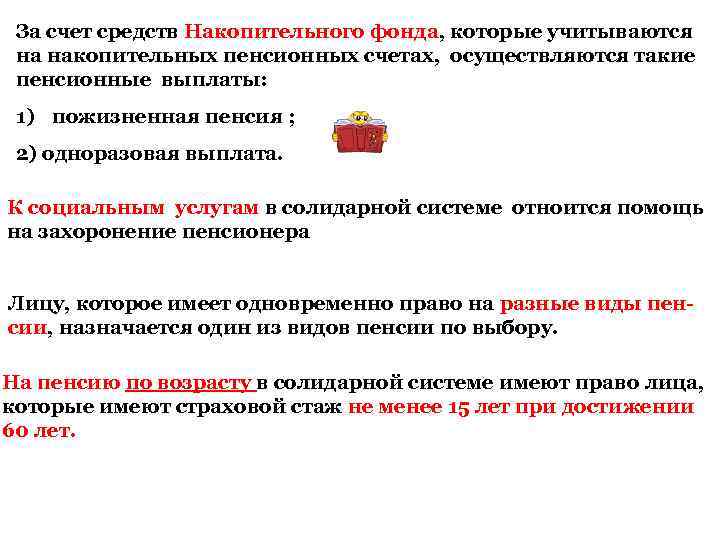 За счет средств Накопительного фонда, которые учитываются на накопительных пенсионных счетах, осуществляются такие пенсионные выплаты:

1) пожизненная пенсия ;

2) одноразовая выплата.

К социальным услугам в солидарной системе отноится помощь на захоронение пенсионера

Лицу, которое имеет одновременно право на разные виды пенсии, назначается один из видов пенсии по выбору.

На пенсию по возрасту в солидарной системе имеют право лица, которые имеют страховой стаж не менее 15 лет при достижении 60 лет.